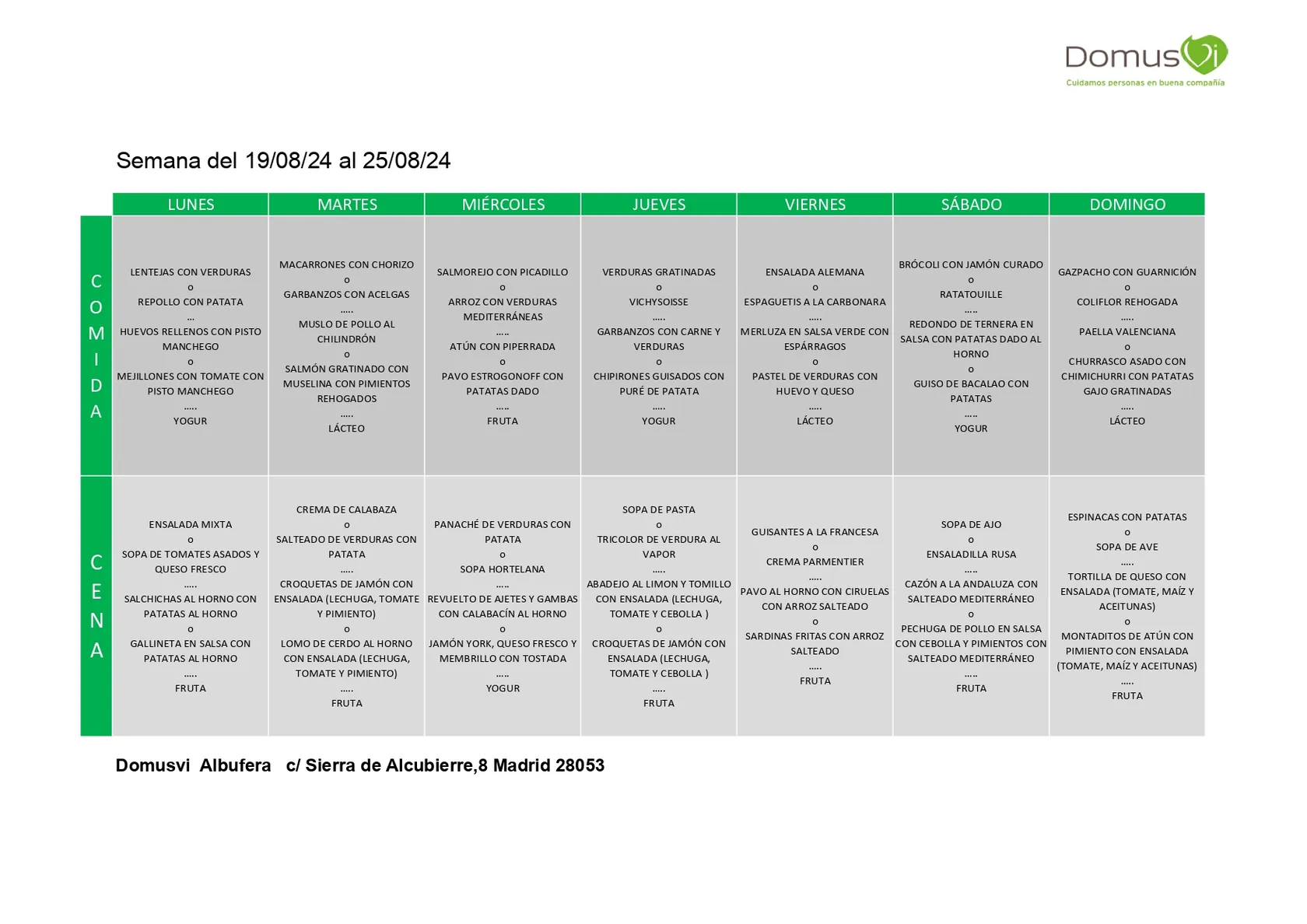 DomusVi
Cuidamos personas en buena compañía

Semana del 19/08/24 al 25/08/24

| | LUNES | MARTES | MIÉRCOLES | JUEVES | VIERNES | SÁBADO | DOMINGO |
|---|---|---|---|---|---|---|---|
| COMIDA | LENTEJAS CON VERDURAS o REPOLLO CON PATATA ... HUEVOS RELLENOS CON PISTO MANCHEGO o MEJILLONES CON TOMATE CON PISTO MANCHEGO ..... YOGUR | MACARRONES CON CHORIZO o GARBANZOS CON ACELGAS ..... MUSLO DE POLLO AL CHILINDRÓN o SALMÓN GRATINADO CON MUSELINA CON PIMIENTOS REHOGADOS ..... LÁCTEO | SALMOREJO CON PICADILLO o ARROZ CON VERDURAS MEDITERRÁNEAS ..... ATÚN CON PIPERRADA o PAVO ESTROGONOFF CON PATATAS DADO ..... FRUTA | VERDURAS GRATINADAS o VICHYSOISSE ..... GARBANZOS CON CARNE Y VERDURAS o CHIPIRONES GUISADOS CON PURÉ DE PATATA ..... YOGUR | ENSALADA ALEMANA o ESPAGUETIS A LA CARBONARA ..... MERLUZA EN SALSA VERDE CON ESPÁRRAGOS o PASTEL DE VERDURAS CON HUEVO Y QUESO ..... LÁCTEO | BRÓCOLI CON JAMÓN CURADO o RATATOUILLE ..... REDONDO DE TERNERA EN SALSA CON PATATAS DADO AL HORNO o GUISO DE BACALAO CON PATATAS ..... YOGUR | GAZPACHO CON GUARNICIÓN o COLIFLOR REHOGADA ..... PAELLA VALENCIANA o CHURRASCO ASADO CON CHIMICHURRI CON PATATAS GAJO GRATINADAS ..... LÁCTEO |
| CENA | ENSALADA MIXTA o SOPA DE TOMATES ASADOS Y QUESO FRESCO ..... SALCHICHAS AL HORNO CON PATATAS AL HORNO o GALLINETA EN SALSA CON PATATAS AL HORNO ..... FRUTA | CREMA DE CALABAZA o SALTEADO DE VERDURAS CON PATATA ..... CROQUETAS DE JAMÓN CON ENSALADA (LECHUGA, TOMATE Y PIMIENTO) o LOMO DE CERDO AL HORNO CON ENSALADA (LECHUGA, TOMATE Y PIMIENTO) ..... FRUTA | PANACHÉ DE VERDURAS CON PATATA o SOPA HORTELANA ..... REVUELTO DE AJETES Y GAMBAS CON CALABACÍN AL HORNO o JAMÓN YORK, QUESO FRESCO Y MEMBRILLO CON TOSTADA ..... YOGUR | SOPA DE PASTA o TRICOLOR DE VERDURA AL VAPOR ..... ABADEJO AL LIMON Y TOMILLO CON ENSALADA (LECHUGA, TOMATE Y CEBOLLA ) o CROQUETAS DE JAMÓN CON ENSALADA (LECHUGA, TOMATE Y CEBOLLA ) ..... FRUTA | GUISANTES A LA FRANCESA o CREMA PARMENTIER ..... PAVO AL HORNO CON CIRUELAS CON ARROZ SALTEADO o SARDINAS FRITAS CON ARROZ SALTEADO ..... FRUTA | SOPA DE AJO o ENSALADILLA RUSA ..... CAZÓN A LA ANDALUZA CON SALTEADO MEDITERRÁNEO o PECHUGA DE POLLO EN SALSA CON CEBOLLA Y PIMIENTOS CON SALTEADO MEDITERRÁNEO ..... FRUTA | ESPINACAS CON PATATAS o SOPA DE AVE ..... TORTILLA DE QUESO CON ENSALADA (TOMATE, MAÍZ Y ACEITUNAS) o MONTADITOS DE ATÚN CON PIMIENTO CON ENSALADA (TOMATE, MAÍZ Y ACEITUNAS) ..... FRUTA |

Domusvi Albufera c/ Sierra de Alcubierre,8 Madrid 28053